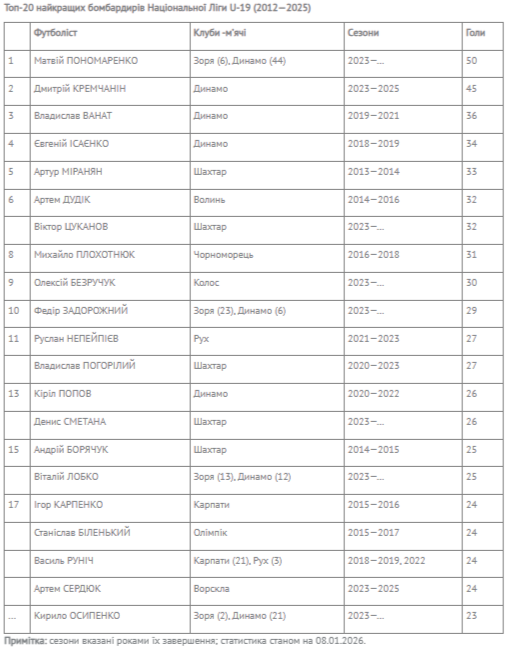 Топ-20 найкращих бомбардирів Національної Ліги U-19 (2012—2025)

|  | Футболіст | Клуби -м'ячі | Сезони | Голи |
|---|---|---|---|---|
| 1 | Матвій ПОНОМАРЕНКО | Зоря (6), Динамо (44) | 2023—... | 50 |
| 2 | Дмитрій КРЕМЧАНІН | Динамо | 2023—2025 | 45 |
| 3 | Владислав ВАНАТ | Динамо | 2019—2021 | 36 |
| 4 | Євгеній ІСАЄНКО | Динамо | 2018—2019 | 34 |
| 5 | Артур МІРАНЯН | Шахтар | 2013—2014 | 33 |
| 6 | Артем ДУДІК | Волинь | 2014—2016 | 32 |
|  | Віктор ЦУКАНОВ | Шахтар | 2023—... | 32 |
| 8 | Михайло ПЛОХОТНЮК | Чорноморець | 2016—2018 | 31 |
| 9 | Олексій БЕЗРУЧУК | Колос | 2023—... | 30 |
| 10 | Федір ЗАДОРОЖНИЙ | Зоря (23), Динамо (6) | 2023—... | 29 |
| 11 | Руслан НЕПЕЙПІЄВ | Рух | 2021—2023 | 27 |
|  | Владислав ПОГОРІЛИЙ | Шахтар | 2020—2023 | 27 |
| 13 | Кіріл ПОПОВ | Динамо | 2020—2022 | 26 |
|  | Денис СМЕТАНА | Шахтар | 2023—... | 26 |
| 15 | Андрій БОРЯЧУК | Шахтар | 2014—2015 | 25 |
|  | Віталій ЛОБКО | Зоря (13), Динамо (12) | 2023—... | 25 |
| 17 | Ігор КАРПЕНКО | Карпати | 2015—2016 | 24 |
|  | Станіслав БІЛЕНЬКИЙ | Олімпік | 2015—2017 | 24 |
|  | Василь РУНІЧ | Карпати (21), Рух (3) | 2018—2019, 2022 | 24 |
|  | Артем СЕРДЮК | Ворскла | 2023—2025 | 24 |
| ... | Кирило ОСИПЕНКО | Зоря (2), Динамо (21) | 2023—... | 23 |

Примітка: сезони вказані роками їх завершення; статистика станом на 08.01.2026.